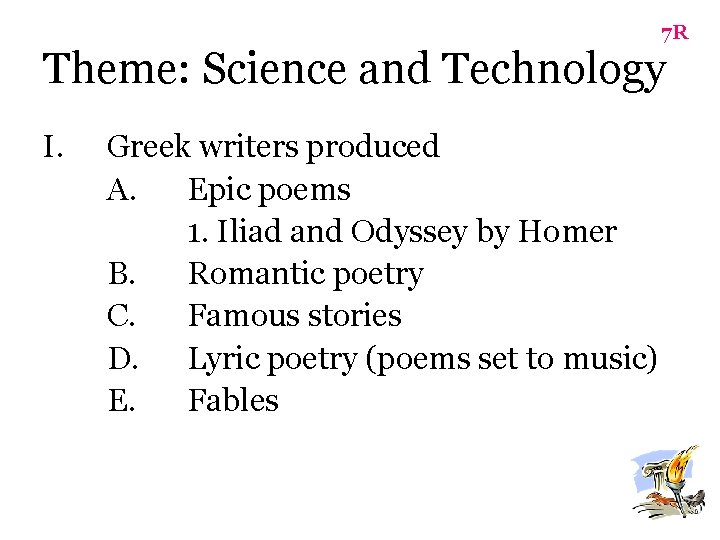 7R

Theme: Science and Technology

I. Greek writers produced

A. Epic poems

1. Iliad and Odyssey by Homer

B. Romantic poetry

C. Famous stories

D. Lyric poetry (poems set to music)

E. Fables